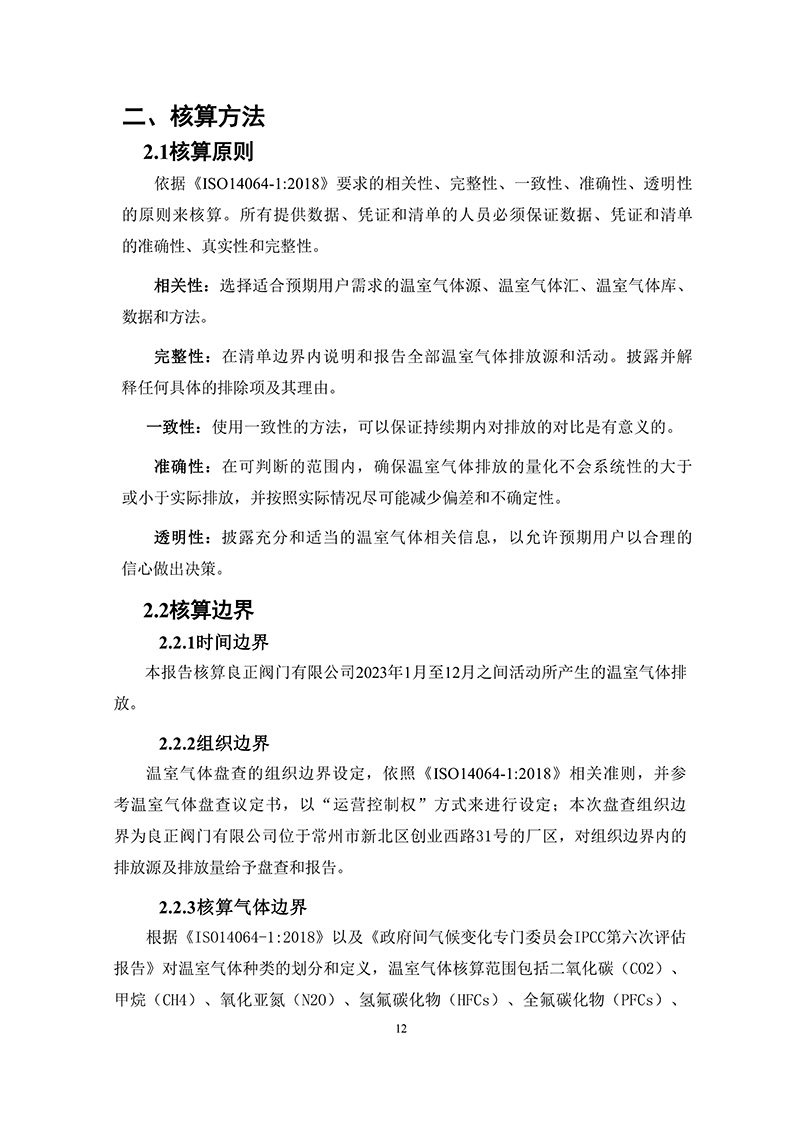 二、核算方法

2.1核算原则

依据《ISO14064-1:2018》要求的相关性、完整性、一致性、准确性、透明性的原则来核算。所有提供数据、凭证和清单的人员必须保证数据、凭证和清单的准确性、真实性和完整性。

相关性：选择适合预期用户需求的温室气体源、温室气体汇、温室气体库、数据和方法。

完整性：在清单边界内说明和报告全部温室气体排放源和活动。披露并解释任何具体的排除项及其理由。

一致性：使用一致性的方法，可以保证持续期内对排放的对比是有意义的。

准确性：在可判断的范围内，确保温室气体排放的量化不会系统性的大于或小于实际排放，并按照实际情况尽可能减少偏差和不确定性。

透明性：披露充分和适当的温室气体相关信息，以允许预期用户以合理的信心做出决策。

2.2核算边界

2.2.1时间边界

本报告核算良正阀门有限公司2023年1月至12月之间活动所产生的温室气体排放。

2.2.2组织边界

温室气体盘查的组织边界设定，依照《ISO14064-1:2018》相关准则，并参考温室气体盘查议定书，以“运营控制权”方式来进行设定；本次盘查组织边界为良正阀门有限公司位于常州市新北区创业西路31号的厂区，对组织边界内的排放源及排放量给予盘查和报告。

2.2.3核算气体边界

根据《ISO14064-1:2018》以及《政府间气候变化专门委员会IPCC第六次评估报告》对温室气体种类的划分和定义，温室气体核算范围包括二氧化碳（CO2）、甲烷（CH4）、氧化亚氮（N2O）、氢氟碳化物（HFCs）、全氟碳化物（PFCs）、

12